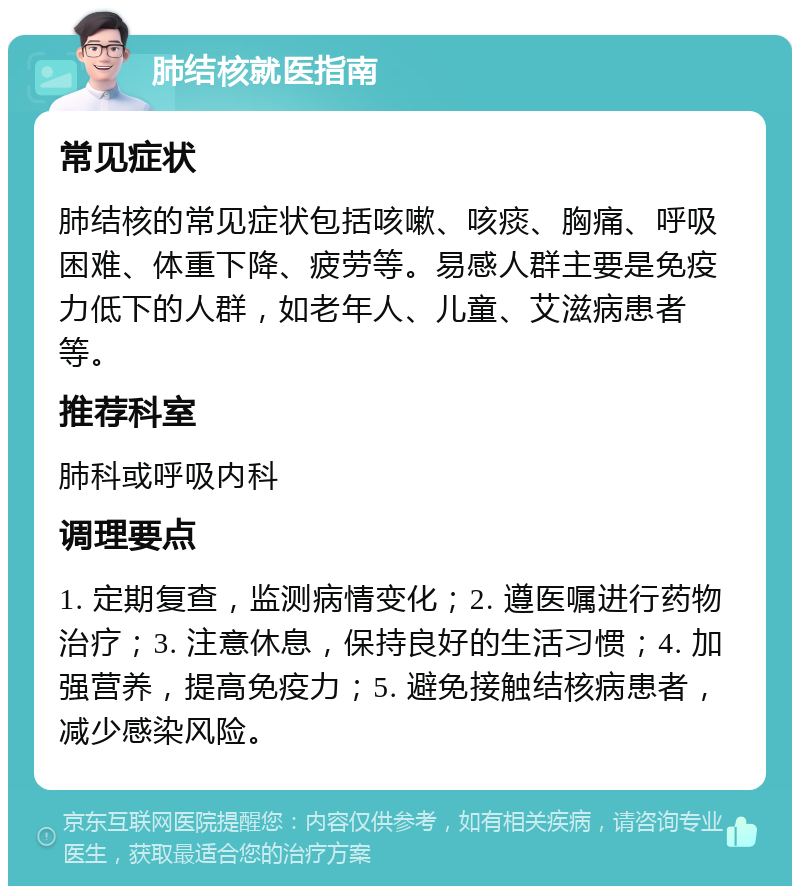 肺结核就医指南

常见症状

肺结核的常见症状包括咳嗽、咳痰、胸痛、呼吸困难、体重下降、疲劳等。易感人群主要是免疫力低下的人群，如老年人、儿童、艾滋病患者等。

推荐科室

肺科或呼吸内科

调理要点

1. 定期复查，监测病情变化；2. 遵医嘱进行药物治疗；3. 注意休息，保持良好的生活习惯；4. 加强营养，提高免疫力；5. 避免接触结核病患者，减少感染风险。

京东互联网医院提醒您：内容仅供参考，如有相关疾病，请咨询专业医生，获取最适合您的治疗方案